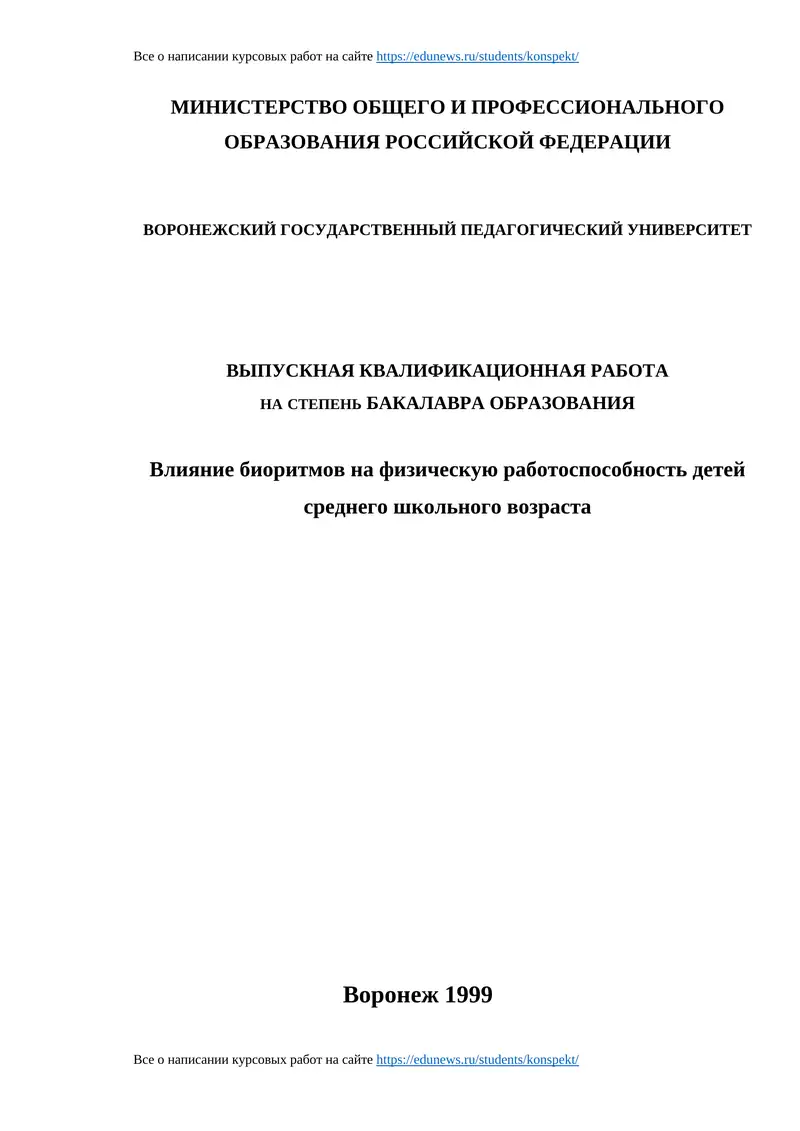 Все о написании курсовых работ на сайте https://edunews.ru/students/konspekt/

МИНИСТЕРСТВО ОБЩЕГО И ПРОФЕССИОНАЛЬНОГО ОБРАЗОВАНИЯ РОССИЙСКОЙ ФЕДЕРАЦИИ

ВОРОНЕЖСКИЙ ГОСУДАРСТВЕННЫЙ ПЕДАГОГИЧЕСКИЙ УНИВЕРСИТЕТ

ВЫПУСКНАЯ КВАЛИФИКАЦИОННАЯ РАБОТА
НА СТЕПЕНЬ БАКАЛАВРА ОБРАЗОВАНИЯ

Влияние биоритмов на физическую работоспособность детей среднего школьного возраста

Воронеж 1999

Все о написании курсовых работ на сайте https://edunews.ru/students/konspekt/